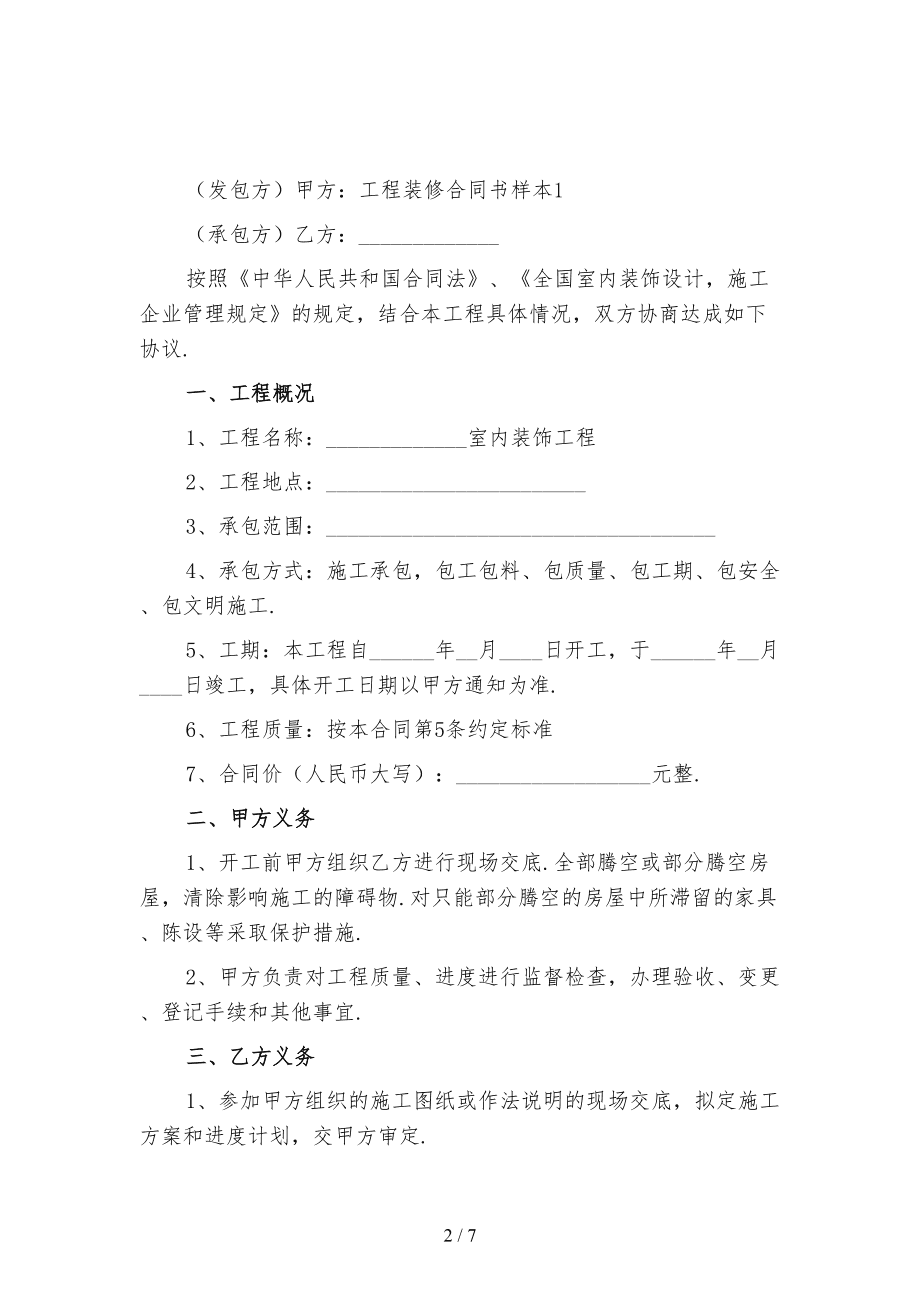 （发包方）甲方：工程装修合同书样本1

（承包方）乙方：_____________

按照《中华人民共和国合同法》、《全国室内装饰设计，施工企业管理规定》的规定，结合本工程具体情况，双方协商达成如下协议.

一、工程概况

1、工程名称：_____________室内装饰工程

2、工程地点：________________________

3、承包范围：____________________________________

4、承包方式：施工承包，包工包料、包质量、包工期、包安全、包文明施工.

5、工期：本工程自______年__月____日开工，于______年__月____日竣工，具体开工日期以甲方通知为准.

6、工程质量：按本合同第5条约定标准

7、合同价（人民币大写）：__________________元整.

二、甲方义务

1、开工前甲方组织乙方进行现场交底.全部腾空或部分腾空房屋，清除影响施工的障碍物.对只能部分腾空的房屋中所滞留的家具、陈设等采取保护措施.

2、甲方负责对工程质量、进度进行监督检查，办理验收、变更、登记手续和其他事宜.

三、乙方义务

1、参加甲方组织的施工图纸或作法说明的现场交底，拟定施工方案和进度计划，交甲方审定.

2 / 7